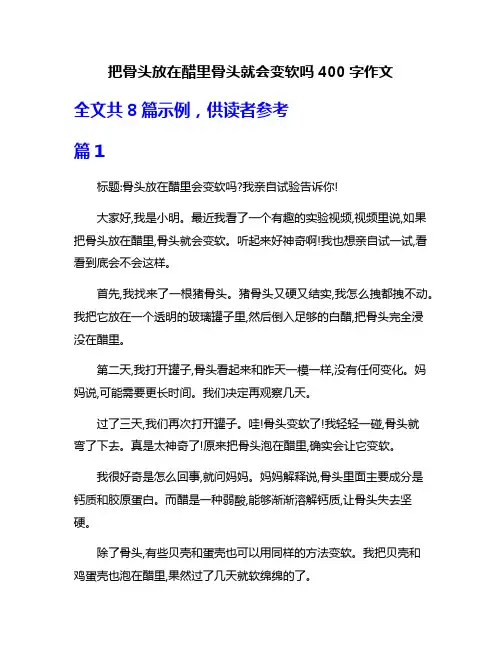 把骨头放在醋里骨头就会变软吗 400 字作文

全文共 8 篇示例，供读者参考

篇 1

标题:骨头放在醋里会变软吗?我亲自试验告诉你!

大家好,我是小明。最近我看了一个有趣的实验视频,视频里说,如果把骨头放在醋里,骨头就会变软。听起来好神奇啊!我也想亲自试一试,看看到底会不会这样。

首先,我找来了一根猪骨头。猪骨头又硬又结实,我怎么拽都拽不动。我把它放在一个透明的玻璃罐子里,然后倒入足够的白醋,把骨头完全浸没在醋里。

第二天,我打开罐子,骨头看起来和昨天一模一样,没有任何变化。妈妈说,可能需要更长时间。我们决定再观察几天。

过了三天,我们再次打开罐子。哇!骨头变软了!我轻轻一碰,骨头就弯了下去。真是太神奇了!原来把骨头泡在醋里,确实会让它变软。

我很好奇是怎么回事,就问妈妈。妈妈解释说,骨头里面主要成分是钙质和胶原蛋白。而醋是一种弱酸,能够渐渐溶解钙质,让骨头失去坚硬。

除了骨头,有些贝壳和蛋壳也可以用同样的方法变软。我把贝壳和鸡蛋壳也泡在醋里,果然过了几天就软绵绵的了。